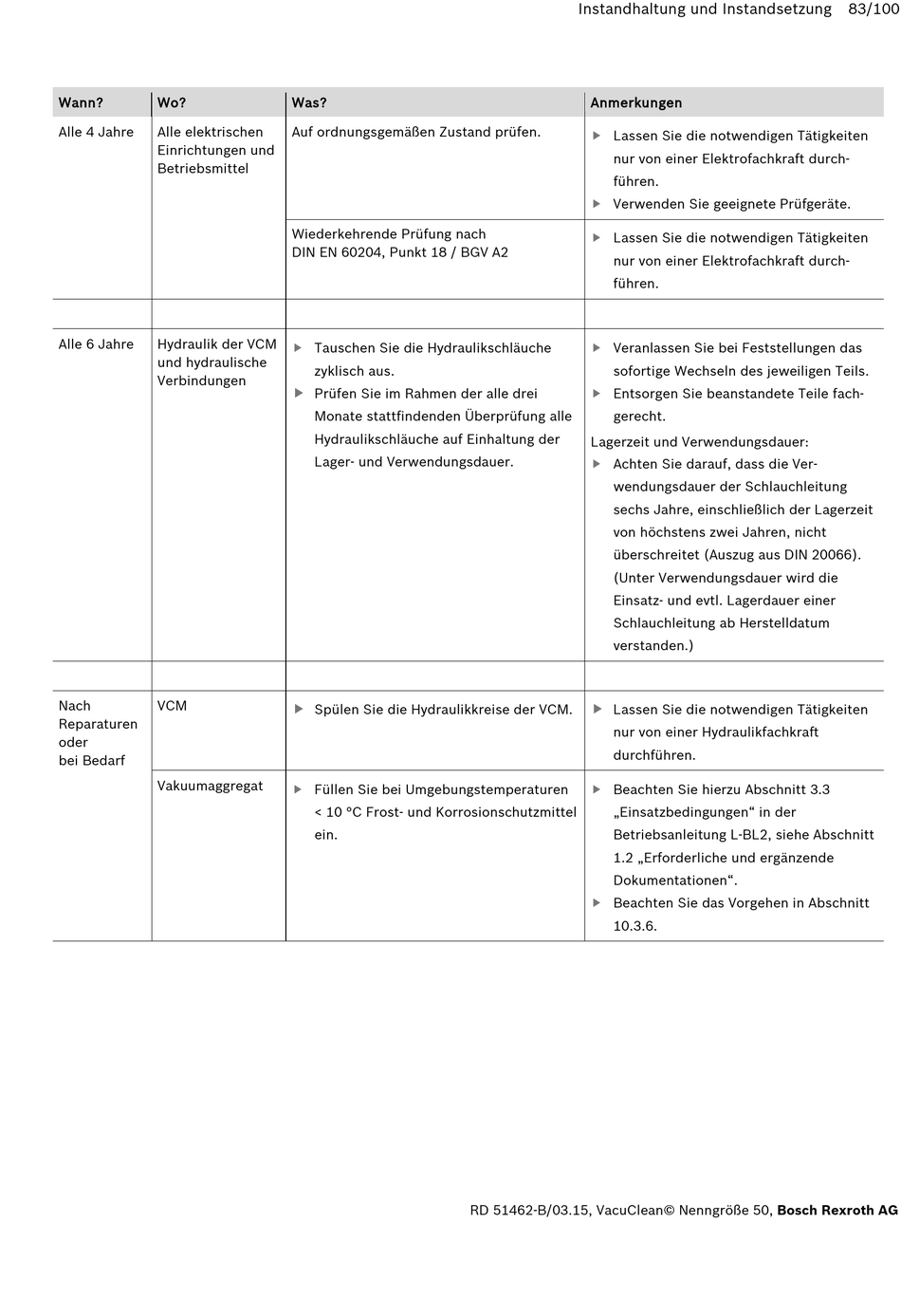 Instandhaltung und Instandsetzung 83/100

| Wann? | Wo? | Was? | Anmerkungen |
|---|---|---|---|
| Alle 4 Jahre | Alle elektrischen Einrichtungen und Betriebsmittel | Auf ordnungsgemäßen Zustand prüfen. | ▶ Lassen Sie die notwendigen Tätigkeiten nur von einer Elektrofachkraft durchführen. ▶ Verwenden Sie geeignete Prüfgeräte. |
| | | Wiederkehrende Prüfung nach DIN EN 60204, Punkt 18 / BGV A2 | ▶ Lassen Sie die notwendigen Tätigkeiten nur von einer Elektrofachkraft durchführen. |
| | | | |
| Alle 6 Jahre | Hydraulik der VCM und hydraulische Verbindungen | ▶ Tauschen Sie die Hydraulikschläuche zyklisch aus. ▶ Prüfen Sie im Rahmen der alle drei Monate stattfindenden Überprüfung alle Hydraulikschläuche auf Einhaltung der Lager- und Verwendungsdauer. | ▶ Veranlassen Sie bei Feststellungen das sofortige Wechseln des jeweiligen Teils. ▶ Entsorgen Sie beanstandete Teile fachgerecht. Lagerzeit und Verwendungsdauer: ▶ Achten Sie darauf, dass die Verwendungsdauer der Schlauchleitung sechs Jahre, einschließlich der Lagerzeit von höchstens zwei Jahren, nicht überschreitet (Auszug aus DIN 20066). (Unter Verwendungsdauer wird die Einsatz- und evtl. Lagerdauer einer Schlauchleitung ab Herstelldatum verstanden.) |
| | | | |
| Nach Reparaturen oder bei Bedarf | VCM | ▶ Spülen Sie die Hydraulikkreise der VCM. | ▶ Lassen Sie die notwendigen Tätigkeiten nur von einer Hydraulikfachkraft durchführen. |
| | Vakuumaggregat | ▶ Füllen Sie bei Umgebungstemperaturen < 10 °C Frost- und Korrosionschutzmittel ein. | ▶ Beachten Sie hierzu Abschnitt 3.3 „Einsatzbedingungen“ in der Betriebsanleitung L-BL2, siehe Abschnitt 1.2 „Erforderliche und ergänzende Dokumentationen“. ▶ Beachten Sie das Vorgehen in Abschnitt 10.3.6. |

RD 51462-B/03.15, VacuClean© Nenngröße 50, Bosch Rexroth AG